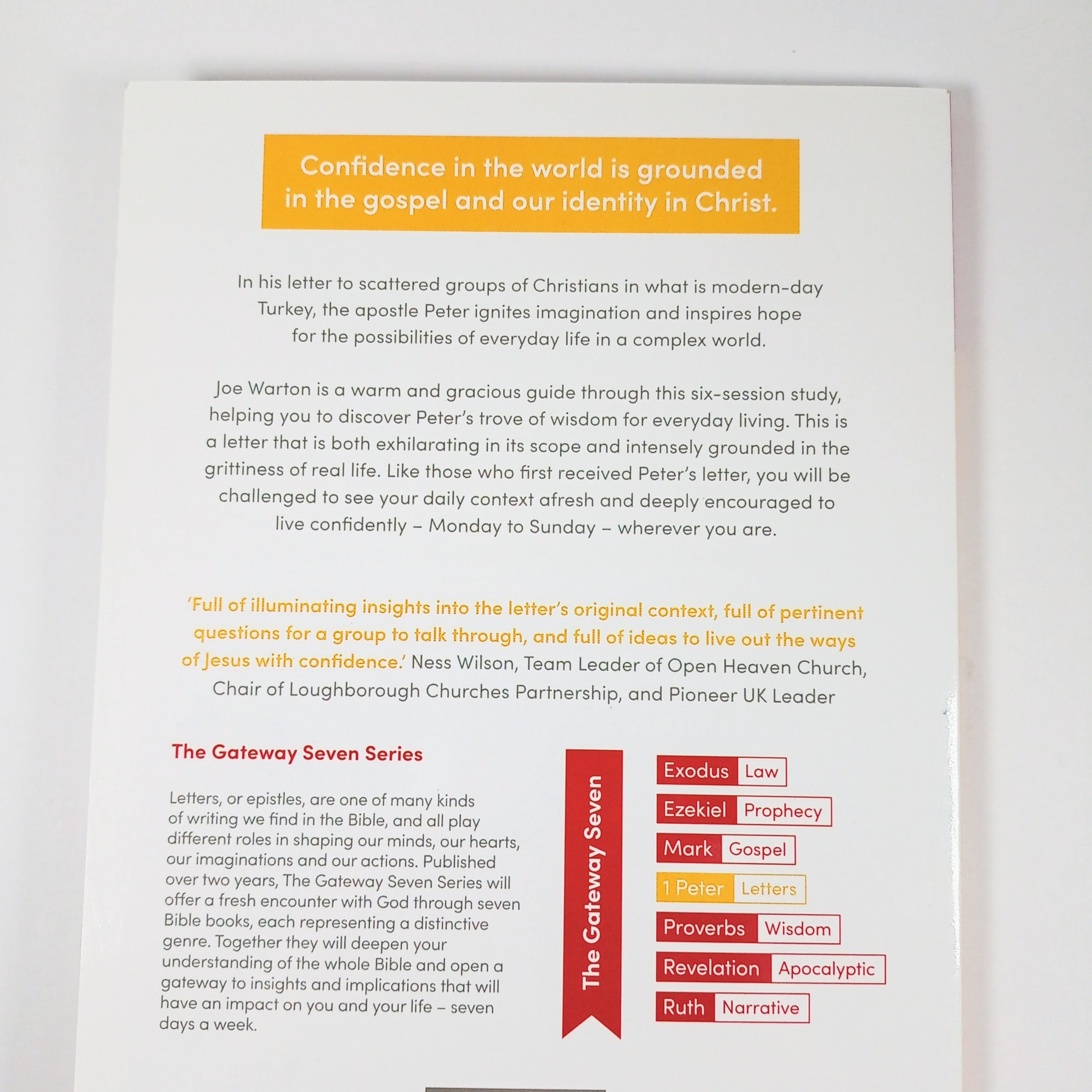 Confidence in the world is grounded in the gospel and our identity in Christ.

In his letter to scattered groups of Christians in what is modern-day Turkey, the apostle Peter ignites imagination and inspires hope for the possibilities of everyday life in a complex world.

Joe Warton is a warm and gracious guide through this six-session study, helping you to discover Peter's trove of wisdom for everyday living. This is a letter that is both exhilarating in its scope and intensely grounded in the grittiness of real life. Like those who first received Peter's letter, you will be challenged to see your daily context afresh and deeply encouraged to live confidently – Monday to Sunday – wherever you are.

'Full of illuminating insights into the letter's original context, full of pertinent questions for a group to talk through, and full of ideas to live out the ways of Jesus with confidence.' Ness Wilson, Team Leader of Open Heaven Church, Chair of Loughborough Churches Partnership, and Pioneer UK Leader

The Gateway Seven Series

Letters, or epistles, are one of many kinds of writing we find in the Bible, and all play different roles in shaping our minds, our hearts, our imaginations and our actions. Published over two years, The Gateway Seven Series will offer a fresh encounter with God through seven Bible books, each representing a distinctive genre. Together they will deepen your understanding of the whole Bible and open a gateway to insights and implications that will have an impact on you and your life – seven days a week.

The Gateway Seven

Exodus Law
Ezekiel Prophecy
Mark Gospel
1 Peter Letters
Proverbs Wisdom
Revelation Apocalyptic
Ruth Narrative